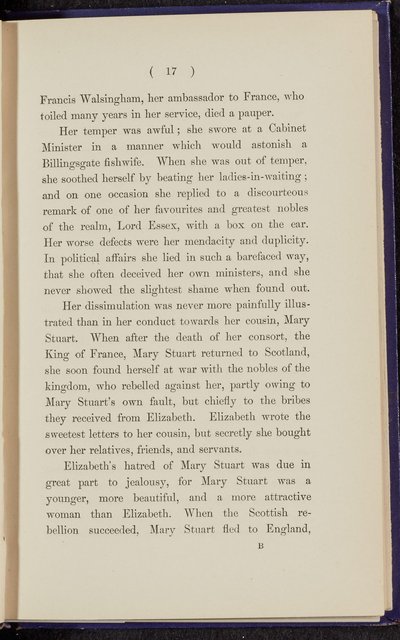 ( 17 )

Francis Walsingham, her ambassador to France, who toiled many years in her service, died a pauper.

Her temper was awful; she swore at a Cabinet Minister in a manner which would astonish a Billingsgate fishwife. When she was out of temper, she soothed herself by beating her ladies-in-waiting; and on one occasion she replied to a discourteous remark of one of her favourites and greatest nobles of the realm, Lord Essex, with a box on the ear. Her worse defects were her mendacity and duplicity. In political affairs she lied in such a barefaced way, that she often deceived her own ministers, and she never showed the slightest shame when found out.

Her dissimulation was never more painfully illustrated than in her conduct towards her cousin, Mary Stuart. When after the death of her consort, the King of France, Mary Stuart returned to Scotland, she soon found herself at war with the nobles of the kingdom, who rebelled against her, partly owing to Mary Stuart's own fault, but chiefly to the bribes they received from Elizabeth. Elizabeth wrote the sweetest letters to her cousin, but secretly she bought over her relatives, friends, and servants.

Elizabeth's hatred of Mary Stuart was due in great part to jealousy, for Mary Stuart was a younger, more beautiful, and a more attractive woman than Elizabeth. When the Scottish rebellion succeeded, Mary Stuart fled to England,

B